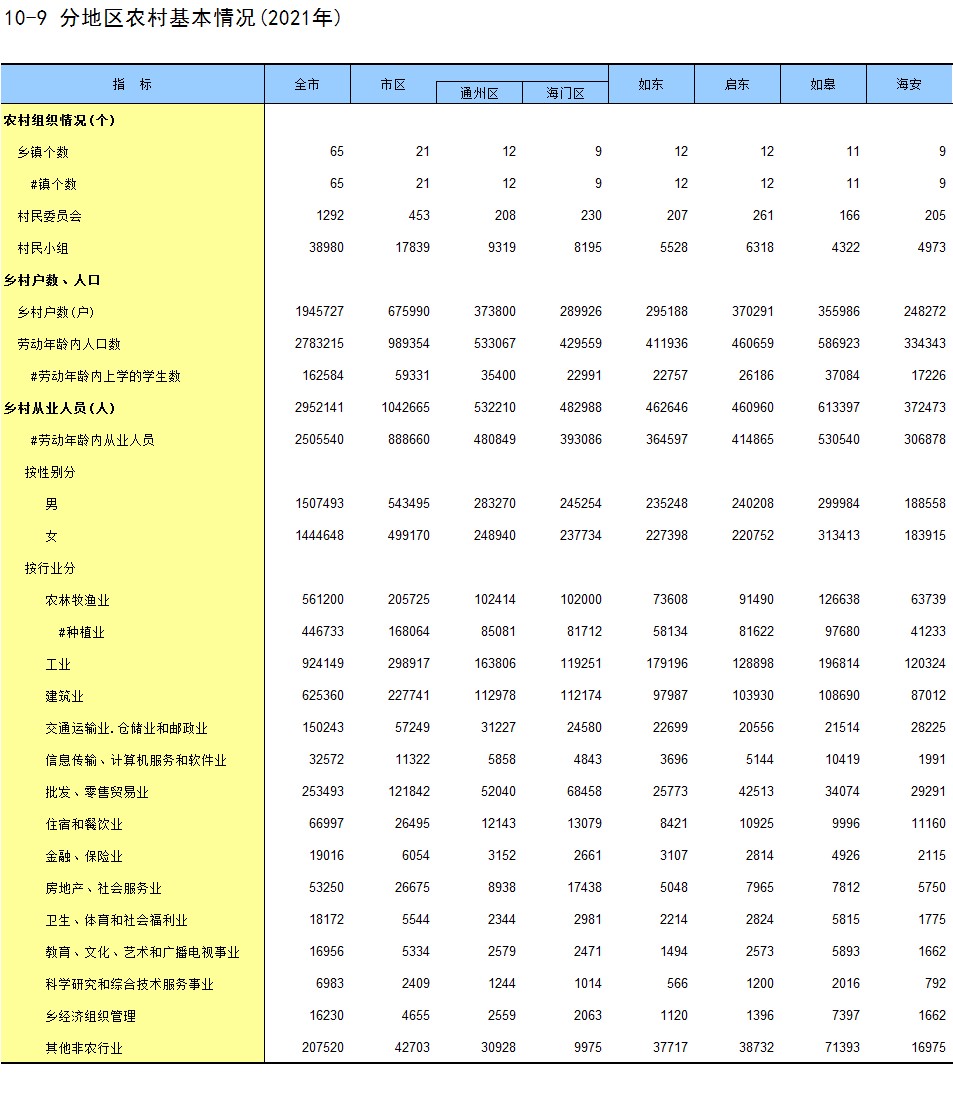 10-9 分地区农村基本情况(2021年)

| 指　标 | 全市 | 市区 | 通州区 | 海门区 | 如东 | 启东 | 如皋 | 海安 |
|---|---|---|---|---|---|---|---|---|
| 农村组织情况(个) | | | | | | | | |
| 乡镇个数 | 65 | 21 | 12 | 9 | 12 | 12 | 11 | 9 |
| #镇个数 | 65 | 21 | 12 | 9 | 12 | 12 | 11 | 9 |
| 村民委员会 | 1292 | 453 | 208 | 230 | 207 | 261 | 166 | 205 |
| 村民小组 | 38980 | 17839 | 9319 | 8195 | 5528 | 6318 | 4322 | 4973 |
| 乡村户数、人口 | | | | | | | | |
| 乡村户数(户) | 1945727 | 675990 | 373800 | 289926 | 295188 | 370291 | 355986 | 248272 |
| 劳动年龄内人口数 | 2783215 | 989354 | 533067 | 429559 | 411936 | 460659 | 586923 | 334343 |
| #劳动年龄内上学的学生数 | 162584 | 59331 | 35400 | 22991 | 22757 | 26186 | 37084 | 17226 |
| 乡村从业人员(人) | 2952141 | 1042665 | 532210 | 482988 | 462646 | 460960 | 613397 | 372473 |
| #劳动年龄内从业人员 | 2505540 | 888660 | 480849 | 393086 | 364597 | 414865 | 530540 | 306878 |
| 按性别分 | | | | | | | | |
| 男 | 1507493 | 543495 | 283270 | 245254 | 235248 | 240208 | 299984 | 188558 |
| 女 | 1444648 | 499170 | 248940 | 237734 | 227398 | 220752 | 313413 | 183915 |
| 按行业分 | | | | | | | | |
| 农林牧渔业 | 561200 | 205725 | 102414 | 102000 | 73608 | 91490 | 126638 | 63739 |
| #种植业 | 446733 | 168064 | 85081 | 81712 | 58134 | 81622 | 97680 | 41233 |
| 工业 | 924149 | 298917 | 163806 | 119251 | 179196 | 128898 | 196814 | 120324 |
| 建筑业 | 625360 | 227741 | 112978 | 112174 | 97987 | 103930 | 108690 | 87012 |
| 交通运输业.仓储业和邮政业 | 150243 | 57249 | 31227 | 24580 | 22699 | 20556 | 21514 | 28225 |
| 信息传输、计算机服务和软件业 | 32572 | 11322 | 5858 | 4843 | 3696 | 5144 | 10419 | 1991 |
| 批发、零售贸易业 | 253493 | 121842 | 52040 | 68458 | 25773 | 42513 | 34074 | 29291 |
| 住宿和餐饮业 | 66997 | 26495 | 12143 | 13079 | 8421 | 10925 | 9996 | 11160 |
| 金融、保险业 | 19016 | 6054 | 3152 | 2661 | 3107 | 2814 | 4926 | 2115 |
| 房地产、社会服务业 | 53250 | 26675 | 8938 | 17438 | 5048 | 7965 | 7812 | 5750 |
| 卫生、体育和社会福利业 | 18172 | 5544 | 2344 | 2981 | 2214 | 2824 | 5815 | 1775 |
| 教育、文化、艺术和广播电视事业 | 16956 | 5334 | 2579 | 2471 | 1494 | 2573 | 5893 | 1662 |
| 科学研究和综合技术服务事业 | 6983 | 2409 | 1244 | 1014 | 566 | 1200 | 2016 | 792 |
| 乡经济组织管理 | 16230 | 4655 | 2559 | 2063 | 1120 | 1396 | 7397 | 1662 |
| 其他非农行业 | 207520 | 42703 | 30928 | 9975 | 37717 | 38732 | 71393 | 16975 |